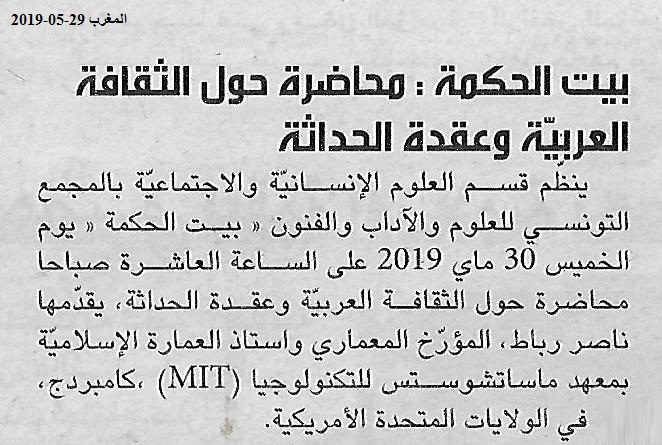 المغرب 29-05-2019

بيت الحكمة : محاضرة حول الثقافة العربيّة وعقدة الحداثة

ينظّم قسم العلوم الإنسانيّة والاجتماعيّة بالمجمع التونسي للعلوم والآداب والفنون « بيت الحكمة « يوم الخميس 30 ماي 2019 على الساعة العاشرة صباحا محاضرة حول الثقافة العربيّة وعقدة الحداثة، يقدّمها ناصر رباط، المؤرّخ المعماري واستاذ العمارة الإسلاميّة بمعهد ماساتشوستس للتكنولوجيا (MIT) ،كامبردج، في الولايات المتحدة الأمريكية.